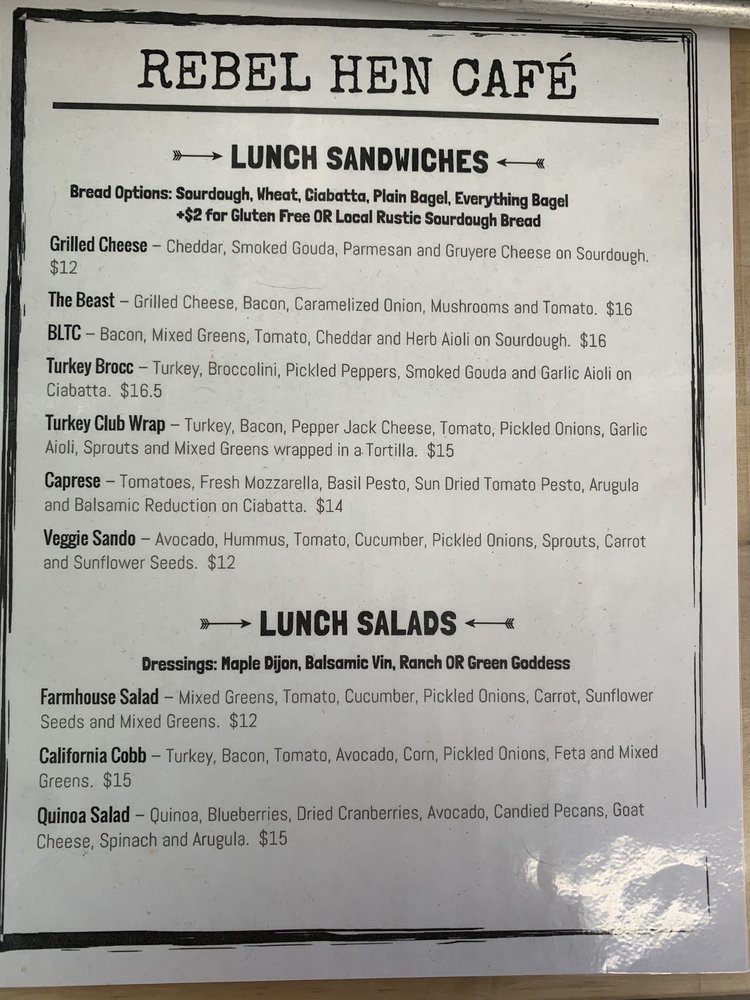 REBEL HEN CAFÉ

LUNCH SANDWICHES

Bread Options: Sourdough, Wheat, Ciabatta, Plain Bagel, Everything Bagel
+$2 for Gluten Free OR Local Rustic Sourdough Bread

Grilled Cheese – Cheddar, Smoked Gouda, Parmesan and Gruyere Cheese on Sourdough. $12

The Beast – Grilled Cheese, Bacon, Caramelized Onion, Mushrooms and Tomato. $16

BLTC – Bacon, Mixed Greens, Tomato, Cheddar and Herb Aioli on Sourdough. $16

Turkey Brocc – Turkey, Broccolini, Pickled Peppers, Smoked Gouda and Garlic Aioli on Ciabatta. $16.5

Turkey Club Wrap – Turkey, Bacon, Pepper Jack Cheese, Tomato, Pickled Onions, Garlic Aioli, Sprouts and Mixed Greens wrapped in a Tortilla. $15

Caprese – Tomatoes, Fresh Mozzarella, Basil Pesto, Sun Dried Tomato Pesto, Arugula and Balsamic Reduction on Ciabatta. $14

Veggie Sando – Avocado, Hummus, Tomato, Cucumber, Pickled Onions, Sprouts, Carrot and Sunflower Seeds. $12

LUNCH SALADS

Dressings: Maple Dijon, Balsamic Vin, Ranch OR Green Goddess

Farmhouse Salad – Mixed Greens, Tomato, Cucumber, Pickled Onions, Carrot, Sunflower Seeds and Mixed Greens. $12

California Cobb – Turkey, Bacon, Tomato, Avocado, Corn, Pickled Onions, Feta and Mixed Greens. $15

Quinoa Salad – Quinoa, Blueberries, Dried Cranberries, Avocado, Candied Pecans, Goat Cheese, Spinach and Arugula. $15